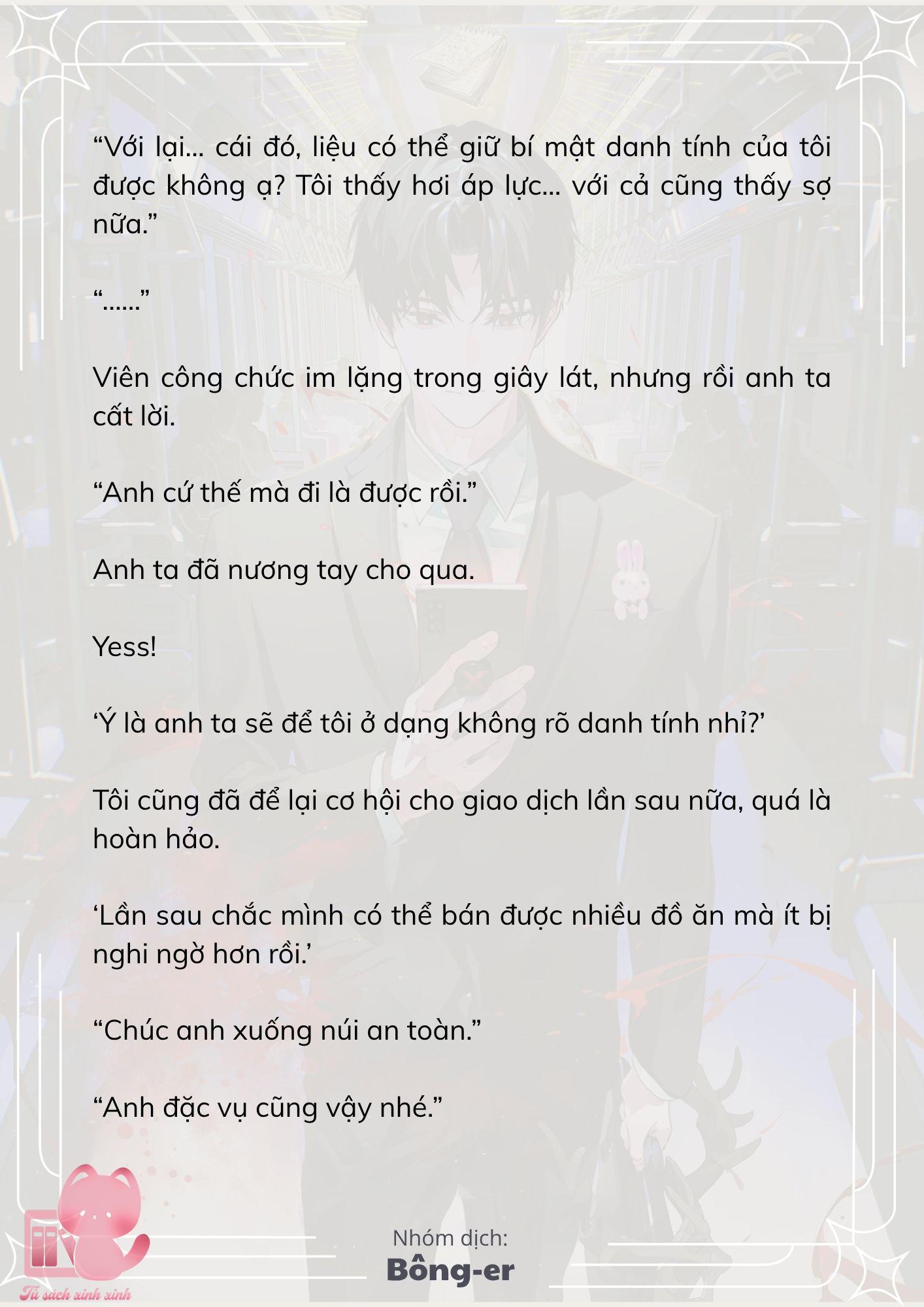 “Với lại... cái đó, liệu có thể giữ bí mật danh tính của tôi được không ạ? Tôi thấy hơi áp lực... với cả cũng thấy sợ nữa.”

“......”

Viên công chức im lặng trong giây lát, nhưng rồi anh ta cất lời.

“Anh cứ thế mà đi là được rồi.”

Anh ta đã nương tay cho qua.

Yess!

‘Ý là anh ta sẽ để tôi ở dạng không rõ danh tính nhỉ?’

Tôi cũng đã để lại cơ hội cho giao dịch lần sau nữa, quá là hoàn hảo.

‘Lần sau chắc mình có thể bán được nhiều đồ ăn mà ít bị nghi ngờ hơn rồi.’

“Chúc anh xuống núi an toàn.”

“Anh đặc vụ cũng vậy nhé.”

Nhóm dịch:
Bông-er

Tủ sách xinh xinh